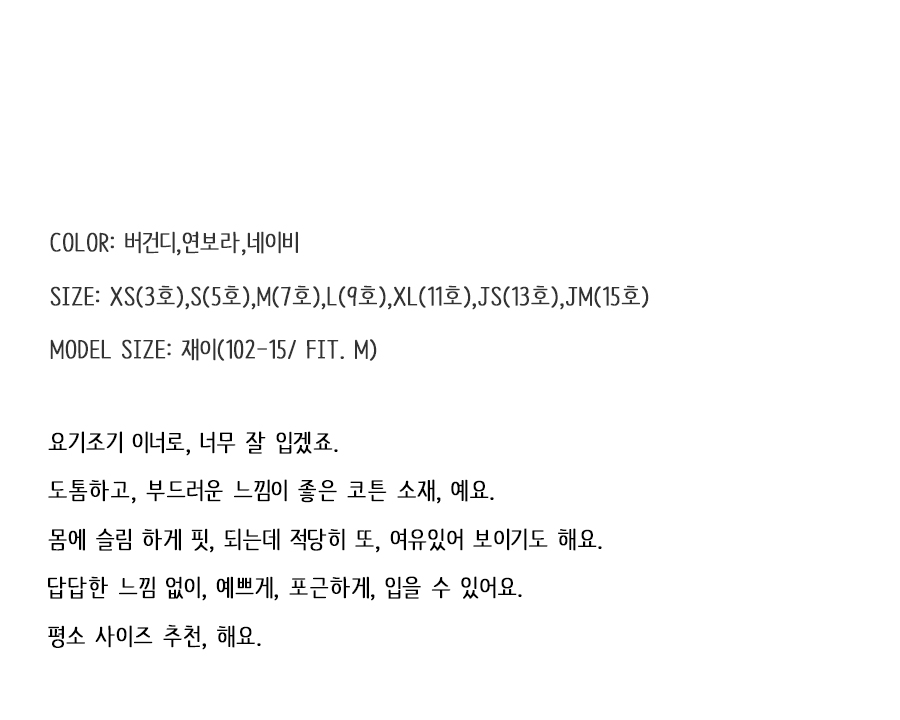 COLOR: 버건디,연보라,네이비

SIZE: XS(3호),S(5호),M(7호),L(9호),XL(11호),JS(13호),JM(15호)

MODEL SIZE: 재이(102-15/ FIT. M)

요기조기 이너로, 너무 잘 입겠죠.

도톰하고, 부드러운 느낌이 좋은 코튼 소재, 예요.

몸에 슬림 하게 핏, 되는데 적당히 또, 여유있어 보이기도 해요.

답답한 느낌 없이, 예쁘게, 포근하게, 입을 수 있어요.

평소 사이즈 추천, 해요.